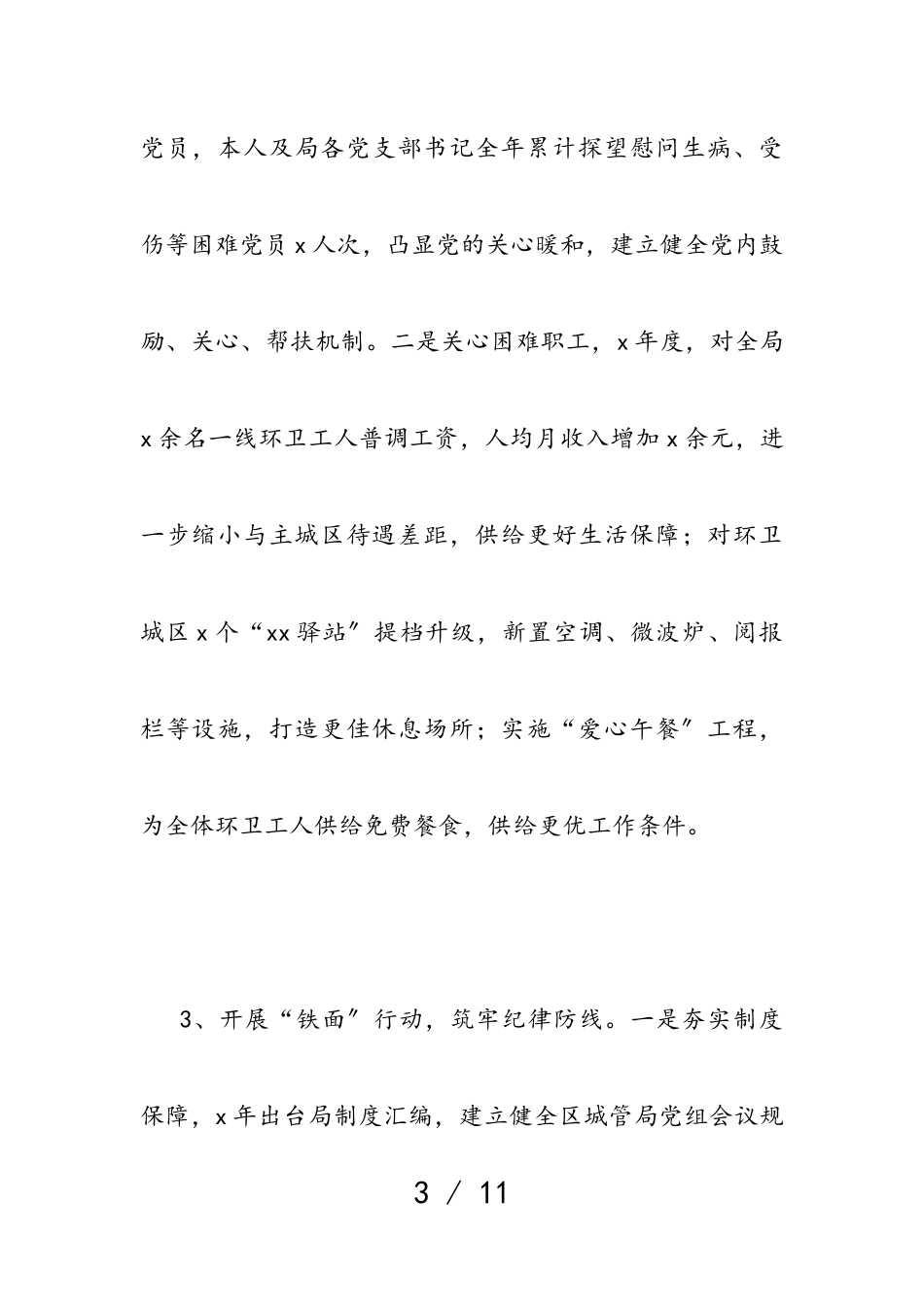 党员，本人及局各党支部书记全年累计探望慰问生病、受伤等困难党员 x 人次，凸显党的关心暖和，建立健全党内鼓励、关心、帮扶机制。二是关心困难职工，x 年度，对全局 x 余名一线环卫工人普调工资，人均月收入增加 x 余元，进一步缩小与主城区待遇差距，供给更好生活保障；对环卫城区 x 个“xx 驿站”提档升级，新置空调、微波炉、阅报栏等设施，打造更佳休息场所；实施“爱心午餐”工程，为全体环卫工人供给免费餐食，供给更优工作条件。

3、开展“铁面”行动，筑牢纪律防线。一是夯实制度保障，x 年出台局制度汇编，建立健全区城管局党组会议规

3 / 11